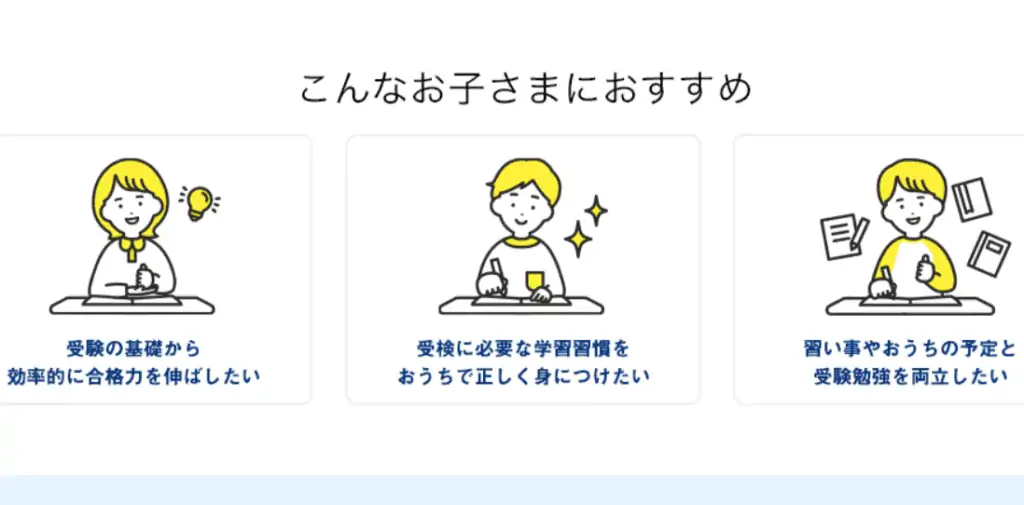 こんなお子さまにおすすめ

受験の基礎から
効率的に合格力を伸ばしたい

受検に必要な学習習慣を
おうちで正しく身につけたい

習い事やおうちの予定と
受験勉強を両立したい